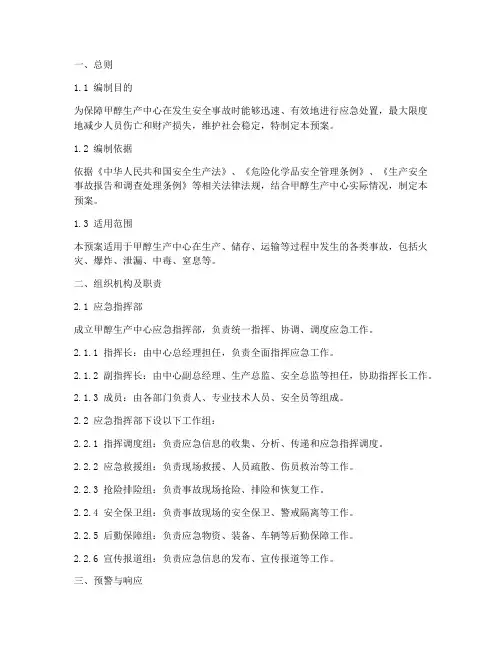 一、总则

1.1 编制目的

为保障甲醇生产中心在发生安全事故时能够迅速、有效地进行应急处置，最大限度地减少人员伤亡和财产损失，维护社会稳定，特制定本预案。

1.2 编制依据

依据《中华人民共和国安全生产法》、《危险化学品安全管理条例》、《生产安全事故报告和调查处理条例》等相关法律法规，结合甲醇生产中心实际情况，制定本预案。

1.3 适用范围

本预案适用于甲醇生产中心在生产、储存、运输等过程中发生的各类事故，包括火灾、爆炸、泄漏、中毒、窒息等。

二、组织机构及职责

2.1 应急指挥部

成立甲醇生产中心应急指挥部，负责统一指挥、协调、调度应急工作。

2.1.1 指挥长：由中心总经理担任，负责全面指挥应急工作。

2.1.2 副指挥长：由中心副总经理、生产总监、安全总监等担任，协助指挥长工作。

2.1.3 成员：由各部门负责人、专业技术人员、安全员等组成。

2.2 应急指挥部下设以下工作组：

2.2.1 指挥调度组：负责应急信息的收集、分析、传递和应急指挥调度。

2.2.2 应急救援组：负责现场救援、人员疏散、伤员救治等工作。

2.2.3 抢险排险组：负责事故现场抢险、排险和恢复工作。

2.2.4 安全保卫组：负责事故现场的安全保卫、警戒隔离等工作。

2.2.5 后勤保障组：负责应急物资、装备、车辆等后勤保障工作。

2.2.6 宣传报道组：负责应急信息的发布、宣传报道等工作。

三、预警与响应